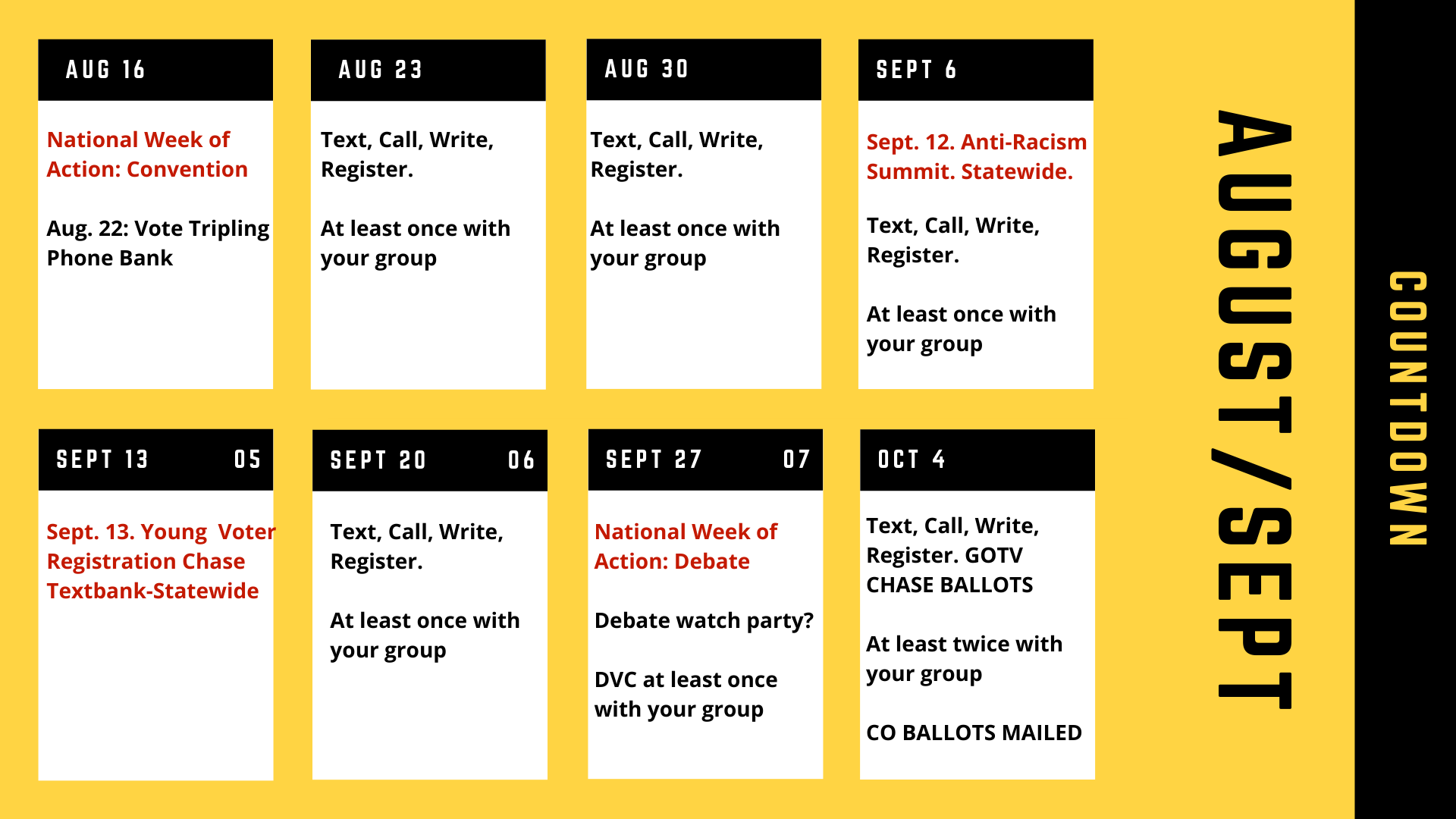 AUG 16

National Week of Action: Convention

Aug. 22: Vote Tripling Phone Bank

AUG 23

Text, Call, Write, Register.

At least once with your group

AUG 30

Text, Call, Write, Register.

At least once with your group

SEPT 6

Sept. 12. Anti-Racism Summit. Statewide.

Text, Call, Write, Register.

At least once with your group

SEPT 13 05

Sept. 13. Young Voter Registration Chase Textbank-Statewide

SEPT 20 06

Text, Call, Write, Register.

At least once with your group

SEPT 27 07

National Week of Action: Debate

Debate watch party?

DVC at least once with your group

OCT 4

Text, Call, Write, Register. GOTV CHASE BALLOTS

At least twice with your group

CO BALLOTS MAILED

AUGUST/SEPT

COUNTDOWN